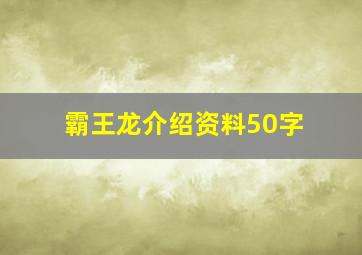 霸王龙介绍资料50字